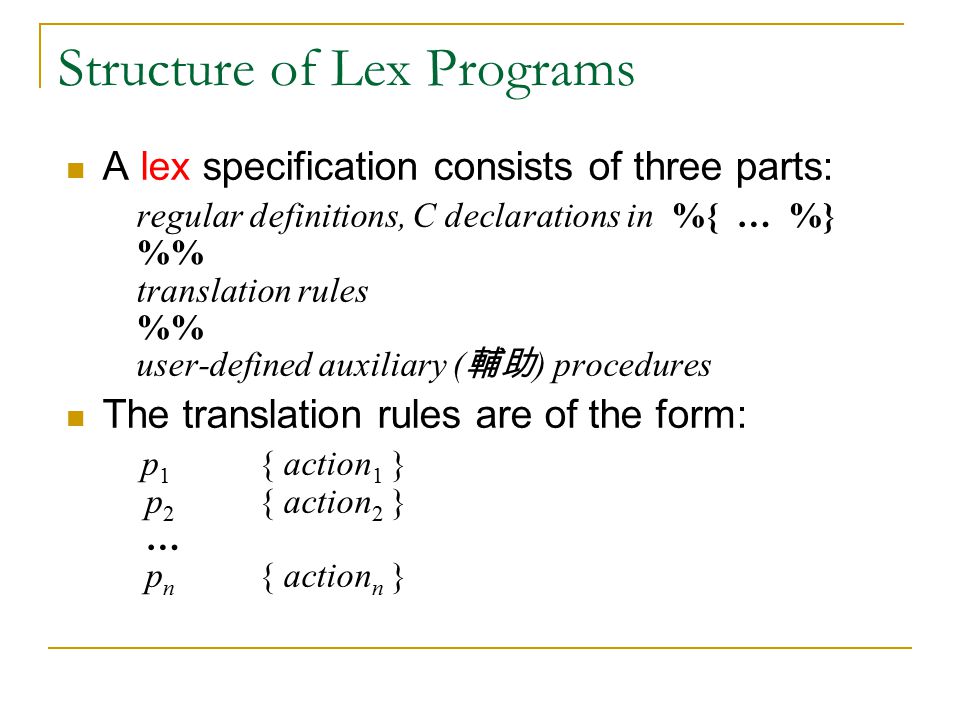 Structure of Lex Programs

A lex specification consists of three parts:

regular definitions, C declarations in %{ … %}
%%
translation rules
%%
user-defined auxiliary (輔助) procedures

The translation rules are of the form:

$p_1$ { $action_1$ }
$p_2$ { $action_2$ }
…
$p_n$ { $action_n$ }